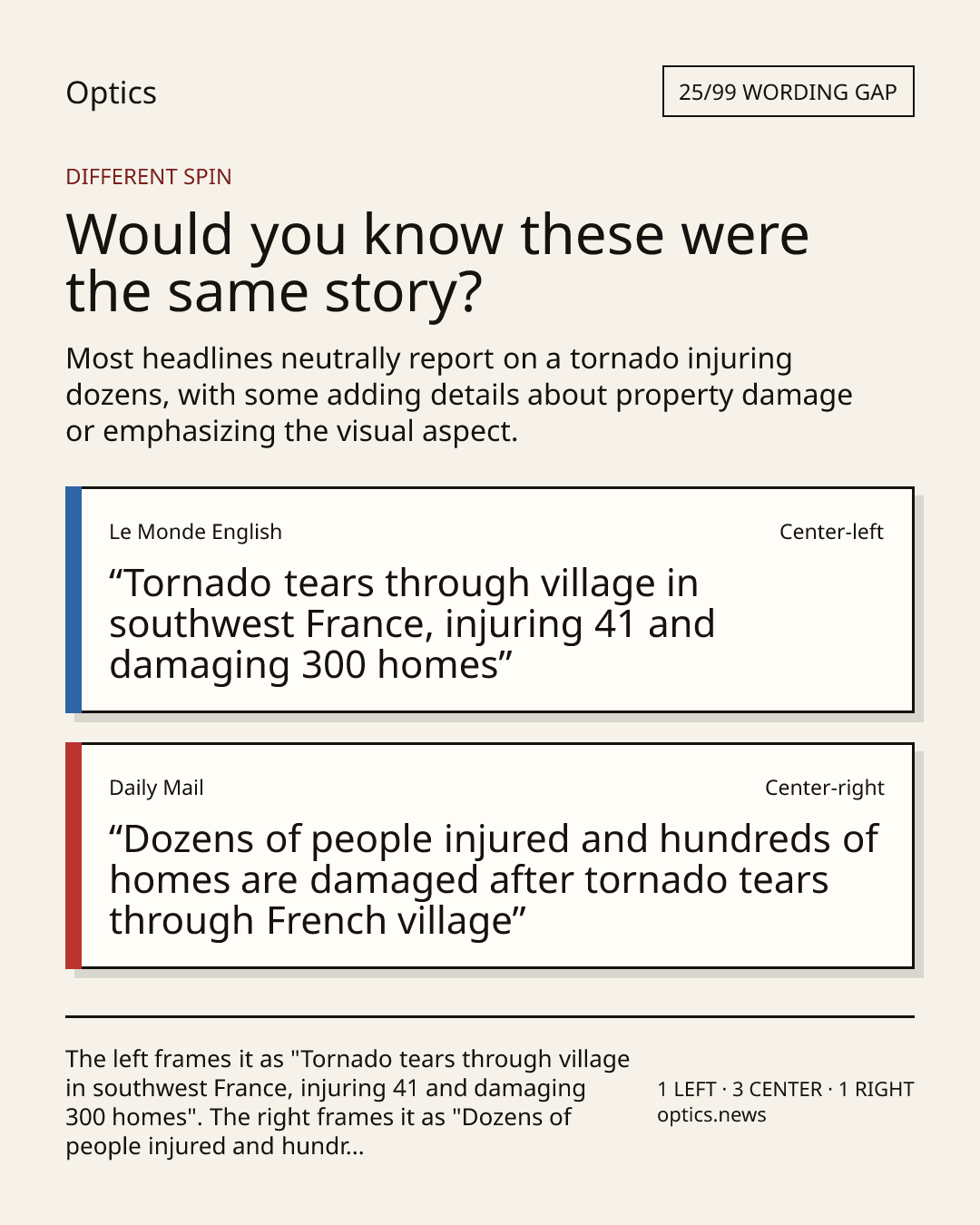 Optics

25/99 WORDING GAP

DIFFERENT SPIN

Would you know these were the same story?

Most headlines neutrally report on a tornado injuring dozens, with some adding details about property damage or emphasizing the visual aspect.

Le Monde English

Center-left

“Tornado tears through village in southwest France, injuring 41 and damaging 300 homes”

Daily Mail

Center-right

“Dozens of people injured and hundreds of homes are damaged after tornado tears through French village”

The left frames it as "Tornado tears through village in southwest France, injuring 41 and damaging 300 homes". The right frames it as "Dozens of people injured and hundr...

1 LEFT · 3 CENTER · 1 RIGHT
optics.news